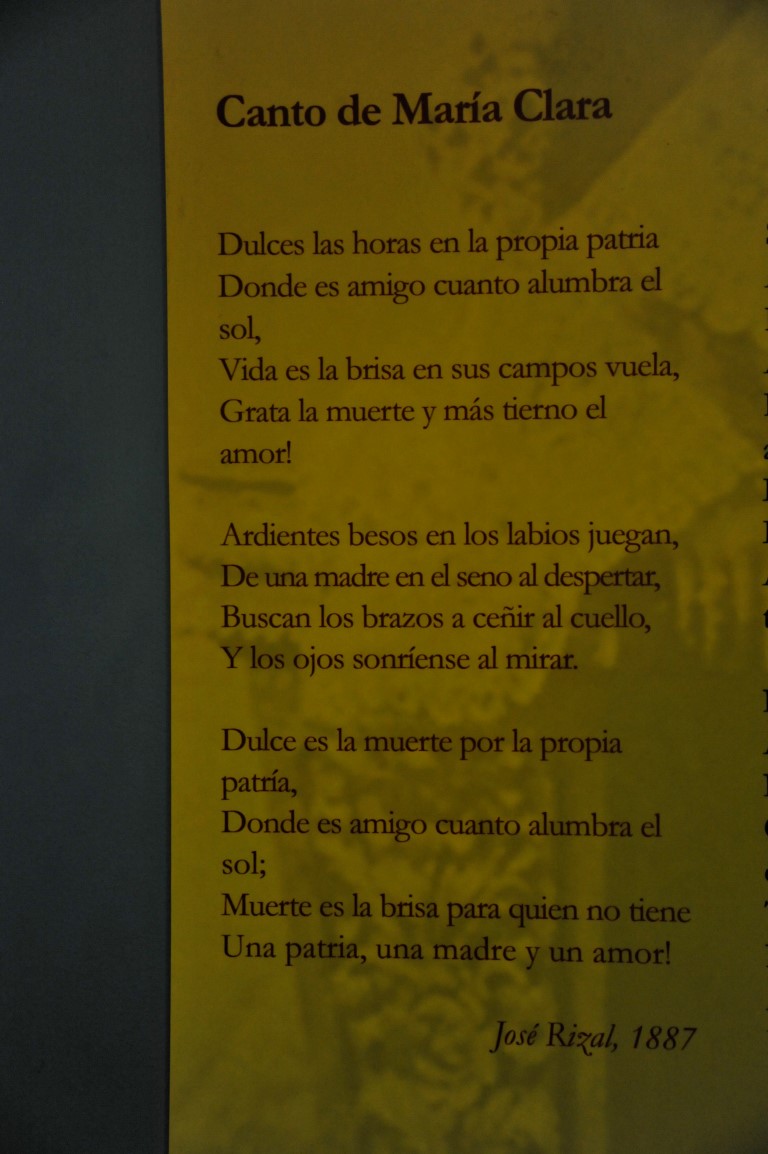 Canto de María Clara

Dulces las horas en la propia patria
Donde es amigo cuanto alumbra el sol,
Vida es la brisa en sus campos vuela,
Grata la muerte y más tierno el amor!

Ardientes besos en los labios juegan,
De una madre en el seno al despertar,
Buscan los brazos a ceñir al cuello,
Y los ojos sonríense al mirar.

Dulce es la muerte por la propia patría,
Donde es amigo cuanto alumbra el sol;
Muerte es la brisa para quien no tiene
Una patria, una madre y un amor!

José Rizal, 1887